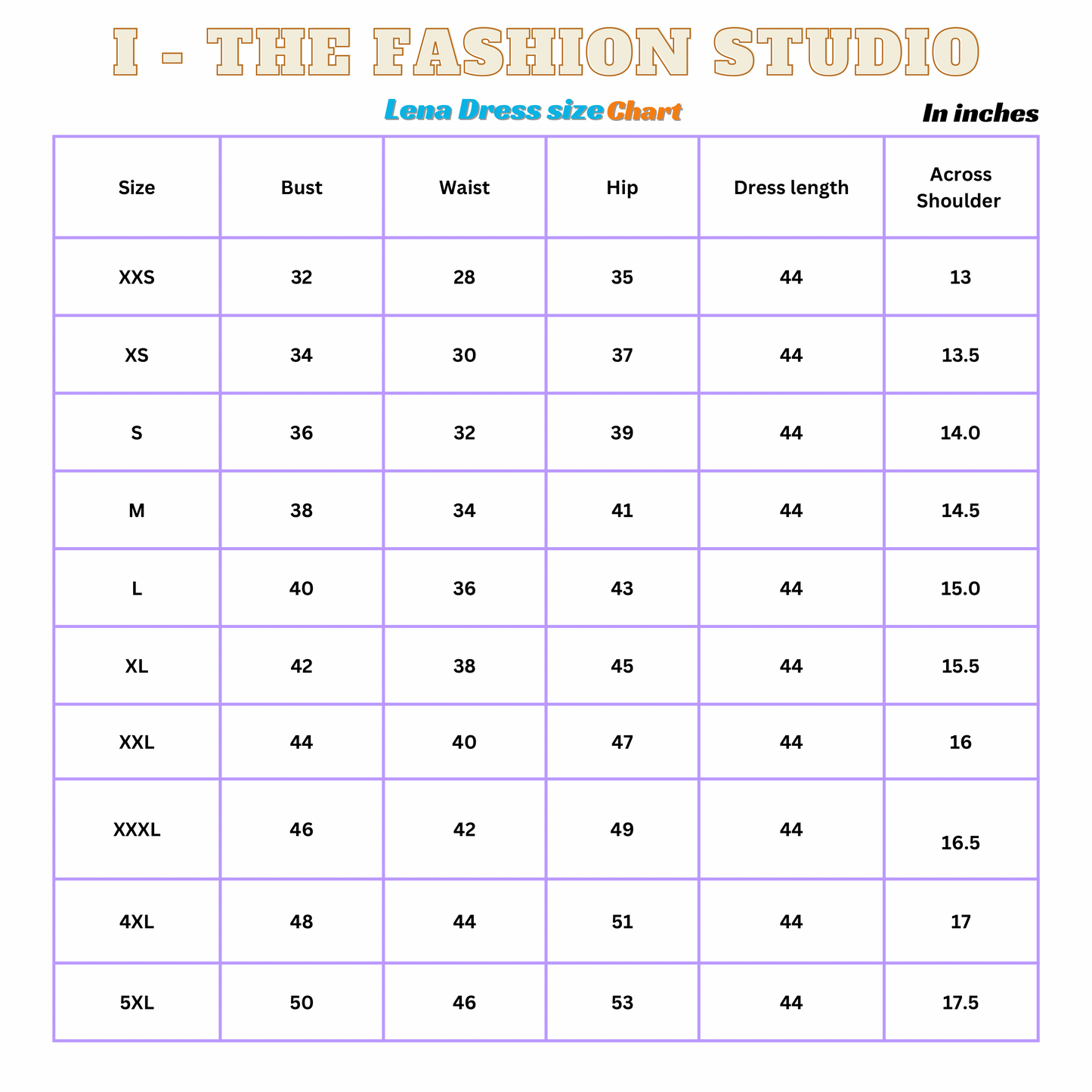 I - THE FASHION STUDIO

Lena Dress size Chart

In inches

| Size | Bust | Waist | Hip | Dress length | Across Shoulder |
|---|---|---|---|---|---|
| XXS | 32 | 28 | 35 | 44 | 13 |
| XS | 34 | 30 | 37 | 44 | 13.5 |
| S | 36 | 32 | 39 | 44 | 14.0 |
| M | 38 | 34 | 41 | 44 | 14.5 |
| L | 40 | 36 | 43 | 44 | 15.0 |
| XL | 42 | 38 | 45 | 44 | 15.5 |
| XXL | 44 | 40 | 47 | 44 | 16 |
| XXXL | 46 | 42 | 49 | 44 | 16.5 |
| 4XL | 48 | 44 | 51 | 44 | 17 |
| 5XL | 50 | 46 | 53 | 44 | 17.5 |